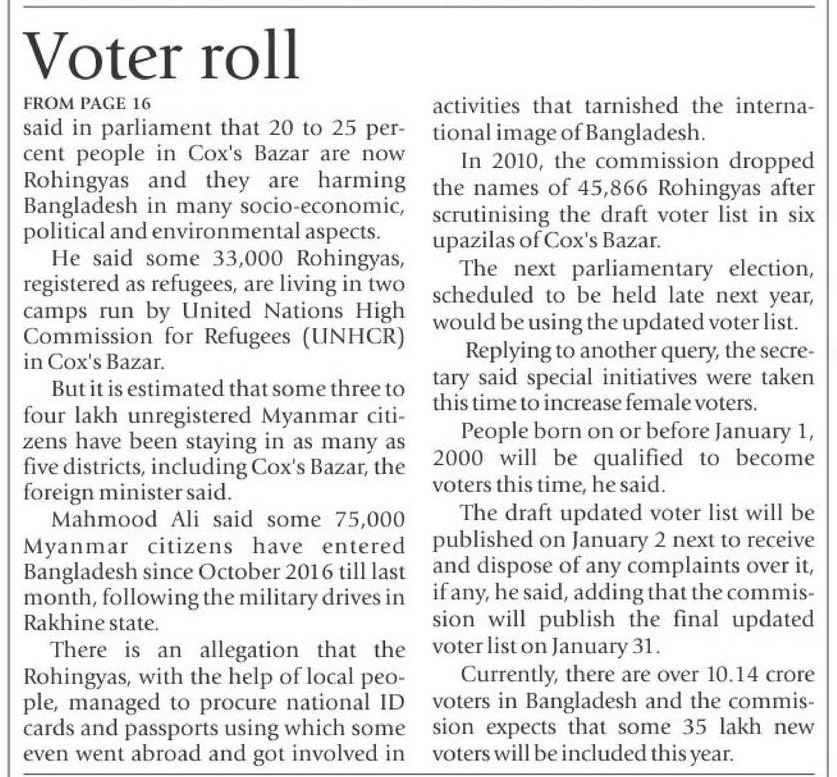 Voter roll

FROM PAGE 16

said in parliament that 20 to 25 percent people in Cox's Bazar are now Rohingyas and they are harming Bangladesh in many socio-economic, political and environmental aspects.

He said some 33,000 Rohingyas, registered as refugees, are living in two camps run by United Nations High Commission for Refugees (UNHCR) in Cox's Bazar.

But it is estimated that some three to four lakh unregistered Myanmar citizens have been staying in as many as five districts, including Cox's Bazar, the foreign minister said.

Mahmood Ali said some 75,000 Myanmar citizens have entered Bangladesh since October 2016 till last month, following the military drives in Rakhine state.

There is an allegation that the Rohingyas, with the help of local people, managed to procure national ID cards and passports using which some even went abroad and got involved in activities that tarnished the international image of Bangladesh.

In 2010, the commission dropped the names of 45,866 Rohingyas after scrutinising the draft voter list in six upazilas of Cox's Bazar.

The next parliamentary election, scheduled to be held late next year, would be using the updated voter list.

Replying to another query, the secretary said special initiatives were taken this time to increase female voters.

People born on or before January 1, 2000 will be qualified to become voters this time, he said.

The draft updated voter list will be published on January 2 next to receive and dispose of any complaints over it, if any, he said, adding that the commission will publish the final updated voter list on January 31.

Currently, there are over 10.14 crore voters in Bangladesh and the commission expects that some 35 lakh new voters will be included this year.